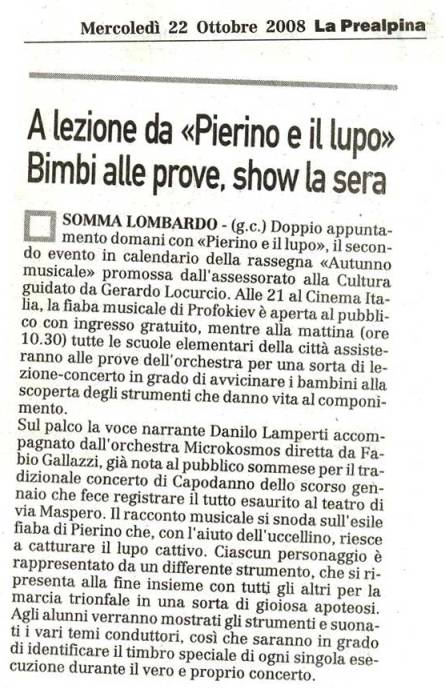 Mercoledì 22 Ottobre 2008 La Prealpina

A lezione da «Pierino e il lupo» Bimbi alle prove, show la sera

SOMMA LOMBARDO - (g.c.) Doppio appuntamento domani con «Pierino e il lupo», il secondo evento in calendario della rassegna «Autunno musicale» promossa dall'assessorato alla Cultura guidato da Gerardo Locurcio. Alle 21 al Cinema Italia, la fiaba musicale di Profokiev è aperta al pubblico con ingresso gratuito, mentre alla mattina (ore 10.30) tutte le scuole elementari della città assisteranno alle prove dell'orchestra per una sorta di lezione-concerto in grado di avvicinare i bambini alla scoperta degli strumenti che danno vita al componimento.
Sul palco la voce narrante Danilo Lamperti accompagnato dall'orchestra Microkosmos diretta da Fabio Gallazzi, già nota al pubblico sommese per il tradizionale concerto di Capodanno dello scorso gennaio che fece registrare il tutto esaurito al teatro di via Maspero. Il racconto musicale si snoda sull'esile fiaba di Pierino che, con l'aiuto dell'uccellino, riesce a catturare il lupo cattivo. Ciascun personaggio è rappresentato da un differente strumento, che si ripresenta alla fine insieme con tutti gli altri per la marcia trionfale in una sorta di gioiosa apoteosi. Agli alunni verranno mostrati gli strumenti e suonati i vari temi conduttori, così che saranno in grado di identificare il timbro speciale di ogni singola esecuzione durante il vero e proprio concerto.